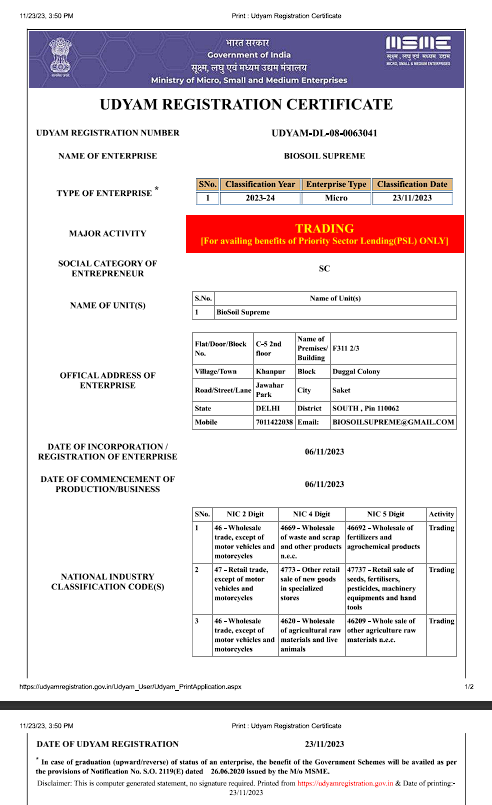 11/23/23, 3:50 PM Print : Udyam Registration Certificate

भारत सरकार
Government of India
सूक्ष्म, लघु एवं मध्यम उद्यम मंत्रालय
Ministry of Micro, Small and Medium Enterprises

MSME
सूक्ष्म, लघु एवं मध्यम उद्यम
MICRO, SMALL & MEDIUM ENTERPRISES

UDYAM REGISTRATION CERTIFICATE

UDYAM REGISTRATION NUMBER UDYAM-DL-08-0063041

NAME OF ENTERPRISE BIOSOIL SUPREME

TYPE OF ENTERPRISE *

| S.No. | Classification Year | Enterprise Type | Classification Date |
|---|---|---|---|
| 1 | 2023-24 | Micro | 23/11/2023 |

MAJOR ACTIVITY

TRADING
[For availing benefits of Priority Sector Lending(PSL) ONLY]

SOCIAL CATEGORY OF ENTREPRENEUR SC

NAME OF UNIT(S)

| S.No. | Name of Unit(s) |
|---|---|
| 1 | BioSoil Supreme |

OFFICAL ADDRESS OF ENTERPRISE

| Flat/Door/Block No. | C-5 2nd floor | Name of Premises/ Building | F311 2/3 |
|---|---|---|---|
| Village/Town | Khanpur | Block | Duggal Colony |
| Road/Street/Lane | Jawahar Park | City | Saket |
| State | DELHI | District | SOUTH , Pin 110062 |
| Mobile | 7011422038 | Email: | BIOSOILSUPREME@GMAIL.COM |

DATE OF INCORPORATION / REGISTRATION OF ENTERPRISE 06/11/2023

DATE OF COMMENCEMENT OF PRODUCTION/BUSINESS 06/11/2023

NATIONAL INDUSTRY CLASSIFICATION CODE(S)

| SNo. | NIC 2 Digit | NIC 4 Digit | NIC 5 Digit | Activity |
|---|---|---|---|---|
| 1 | 46 - Wholesale trade, except of motor vehicles and motorcycles | 4669 - Wholesale of waste and scrap and other products n.e.c. | 46692 - Wholesale of fertilizers and agrochemical products | Trading |
| 2 | 47 - Retail trade, except of motor vehicles and motorcycles | 4773 - Other retail sale of new goods in specialized stores | 47737 - Retail sale of seeds, fertilisers, pesticides, machinery equipments and hand tools | Trading |
| 3 | 46 - Wholesale trade, except of motor vehicles and motorcycles | 4620 - Wholesale of agricultural raw materials and live animals | 46209 - Whole sale of other agriculture raw materials n.e.c. | Trading |

https://udyamregistration.gov.in/Udyam_User/Udyam_PrintApplication.aspx 1/2

11/23/23, 3:50 PM Print : Udyam Registration Certificate

DATE OF UDYAM REGISTRATION 23/11/2023

* In case of graduation (upward/reverse) of status of an enterprise, the benefit of the Government Schemes will be availed as per the provisions of Notification No. S.O. 2119(E) dated 26.06.2020 issued by the M/o MSME.

Disclaimer: This is computer generated statement, no signature required. Printed from https://udyamregistration.gov.in & Date of printing:- 23/11/2023